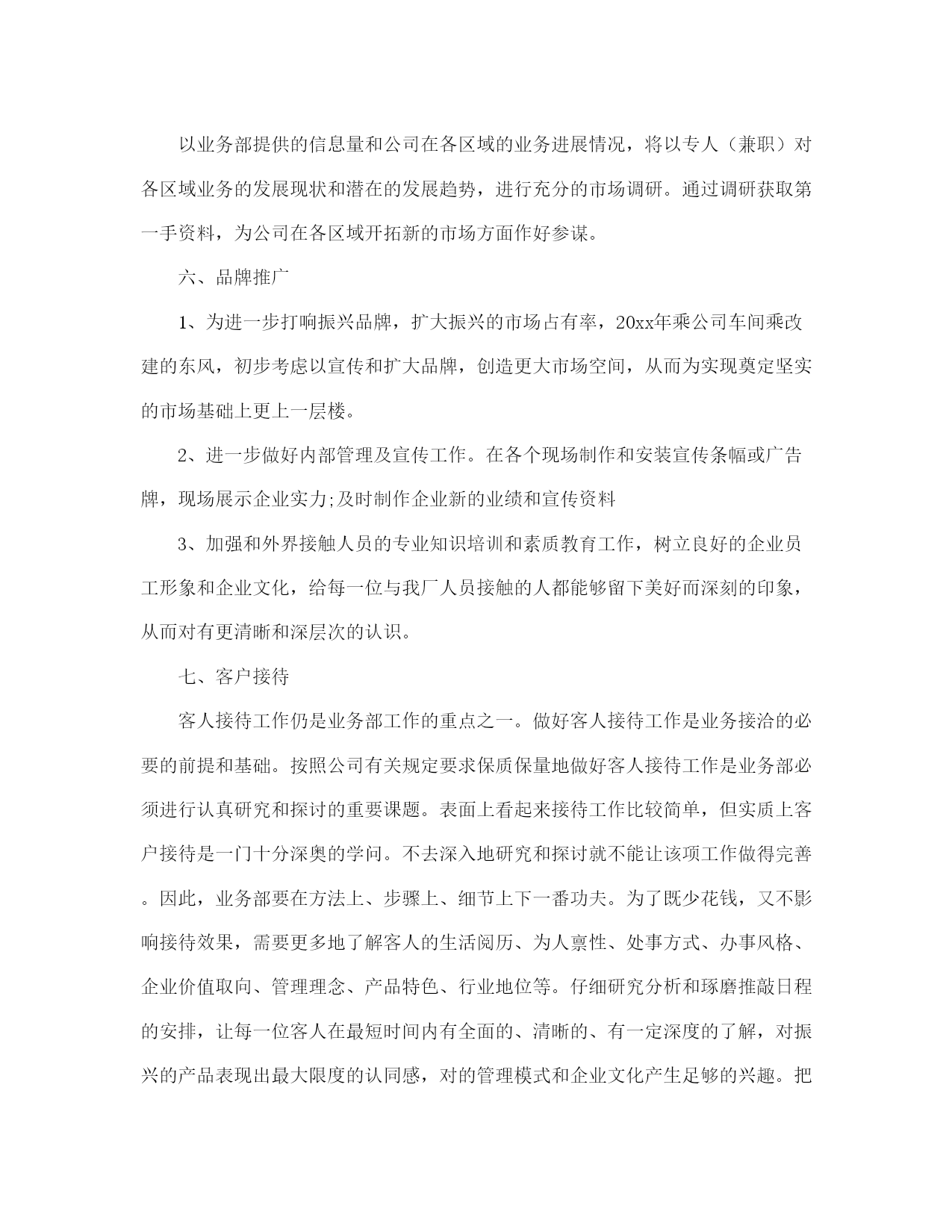 以业务部提供的信息量和公司在各区域的业务进展情况，将以专人（兼职）对各区域业务的发展现状和潜在的发展趋势，进行充分的市场调研。通过调研获取第一手资料，为公司在各区域开拓新的市场方面作好参谋。

六、品牌推广

1、为进一步打响振兴品牌，扩大振兴的市场占有率，20xx年乘公司车间乘改建的东风，初步考虑以宣传和扩大品牌，创造更大市场空间，从而为实现奠定坚实的市场基础上更上一层楼。

2、进一步做好内部管理及宣传工作。在各个现场制作和安装宣传条幅或广告牌，现场展示企业实力;及时制作企业新的业绩和宣传资料

3、加强和外界接触人员的专业知识培训和素质教育工作，树立良好的企业员工形象和企业文化，给每一位与我厂人员接触的人都能够留下美好而深刻的印象，从而对有更清晰和深层次的认识。

七、客户接待

客人接待工作仍是业务部工作的重点之一。做好客人接待工作是业务接洽的必要的前提和基础。按照公司有关规定要求保质保量地做好客人接待工作是业务部必须进行认真研究和探讨的重要课题。表面上看起来接待工作比较简单，但实质上客户接待是一门十分深奥的学问。不去深入地研究和探讨就不能让该项工作做得完善。因此，业务部要在方法上、步骤上、细节上下一番功夫。为了既少花钱，又不影响接待效果，需要更多地了解客人的生活阅历、为人禀性、处事方式、办事风格、企业价值取向、管理理念、产品特色、行业地位等。仔细研究分析和琢磨推敲日程的安排，让每一位客人在最短时间内有全面的、清晰的、有一定深度的了解，对振兴的产品表现出最大限度的认同感，对的管理模式和企业文化产生足够的兴趣。把